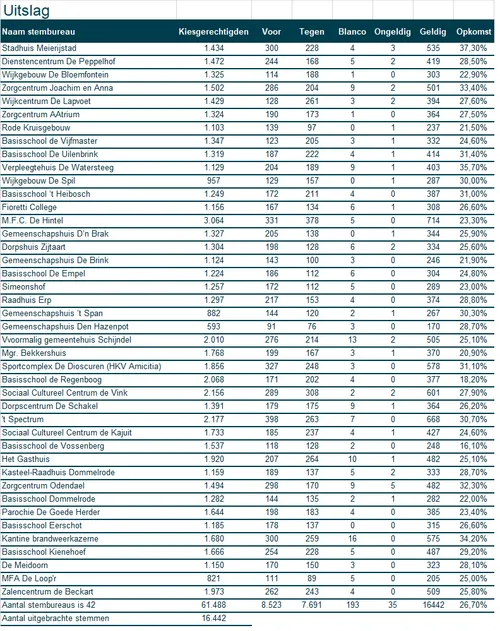 Uitslag

| Naam stembureau | Kiesgerechtigden | Voor | Tegen | Blanco | Ongeldig | Geldig | Opkomst |
|---|---|---|---|---|---|---|---|
| Stadhuis Meierijstad | 1.434 | 300 | 228 | 4 | 3 | 535 | 37,30% |
| Dienstencentrum De Peppelhof | 1.472 | 244 | 168 | 5 | 2 | 419 | 28,50% |
| Wijkgebouw De Bloemfontein | 1.325 | 114 | 188 | 1 | 0 | 303 | 22,90% |
| Zorgcentrum Joachim en Anna | 1.502 | 286 | 204 | 9 | 2 | 501 | 33,40% |
| Wijkcentrum De Lapvoet | 1.429 | 128 | 261 | 3 | 2 | 394 | 27,60% |
| Zorgcentrum AAtrium | 1.324 | 190 | 173 | 1 | 0 | 364 | 27,50% |
| Rode Kruisgebouw | 1.103 | 139 | 97 | 0 | 1 | 237 | 21,50% |
| Basisschool de Vijfmaster | 1.347 | 123 | 205 | 3 | 1 | 332 | 24,60% |
| Basisschool De Uilenbrink | 1.319 | 187 | 222 | 4 | 1 | 414 | 31,40% |
| Verpleegtehuis De Watersteeg | 1.129 | 204 | 189 | 9 | 1 | 403 | 35,70% |
| Wijkgebouw De Spil | 957 | 129 | 157 | 0 | 1 | 287 | 30,00% |
| Basisschool 't Heibosch | 1.249 | 172 | 211 | 4 | 0 | 387 | 31,00% |
| Fioretti College | 1.156 | 167 | 134 | 6 | 1 | 308 | 26,60% |
| M.F.C. De Hintel | 3.064 | 331 | 378 | 5 | 0 | 714 | 23,30% |
| Gemeenschapshuis D'n Brak | 1.327 | 205 | 138 | 0 | 1 | 344 | 25,90% |
| Dorpshuis Zijtaart | 1.304 | 198 | 128 | 6 | 2 | 334 | 25,60% |
| Gemeenschapshuis De Brink | 1.124 | 143 | 100 | 3 | 0 | 246 | 21,90% |
| Basisschool De Empel | 1.224 | 186 | 112 | 6 | 0 | 304 | 24,80% |
| Simeonshof | 1.257 | 172 | 112 | 5 | 0 | 289 | 23,00% |
| Raadhuis Erp | 1.297 | 217 | 153 | 4 | 0 | 374 | 28,80% |
| Gemeenschapshuis 't Span | 882 | 144 | 120 | 2 | 1 | 267 | 30,30% |
| Gemeenschapshuis Den Hazenpot | 593 | 91 | 76 | 3 | 0 | 170 | 28,70% |
| Vvoormalig gemeentehuis Schijndel | 2.010 | 276 | 214 | 13 | 2 | 505 | 25,10% |
| Mgr. Bekkershuis | 1.768 | 199 | 167 | 3 | 1 | 370 | 20,90% |
| Sportcomplex De Dioscuren (HKV Amicitia) | 1.856 | 327 | 248 | 3 | 0 | 578 | 31,10% |
| Basisschool de Regenboog | 2.068 | 171 | 202 | 4 | 0 | 377 | 18,20% |
| Sociaal Cultureel Centrum de Vink | 2.156 | 289 | 308 | 2 | 2 | 601 | 27,90% |
| Dorpscentrum De Schakel | 1.391 | 179 | 175 | 9 | 1 | 364 | 26,20% |
| 't Spectrum | 2.177 | 398 | 263 | 7 | 0 | 668 | 30,70% |
| Sociaal Cultureel Centrum de Kajuit | 1.733 | 185 | 237 | 4 | 1 | 427 | 24,60% |
| Basisschool de Vossenberg | 1.537 | 118 | 128 | 2 | 0 | 248 | 16,10% |
| Het Gasthuis | 1.920 | 207 | 264 | 10 | 1 | 482 | 25,10% |
| Kasteel-Raadhuis Dommelrode | 1.159 | 189 | 137 | 5 | 2 | 333 | 28,70% |
| Zorgcentrum Odendael | 1.494 | 298 | 170 | 9 | 5 | 482 | 32,30% |
| Basisschool Dommelrode | 1.282 | 144 | 135 | 2 | 1 | 282 | 22,00% |
| Parochie De Goede Herder | 1.644 | 198 | 183 | 4 | 0 | 385 | 23,40% |
| Basisschool Eerschot | 1.185 | 178 | 137 | 0 | 0 | 315 | 26,60% |
| Kantine brandweerkazerne | 1.680 | 300 | 259 | 16 | 0 | 575 | 34,20% |
| Basisschool Kienehoef | 1.666 | 254 | 228 | 5 | 0 | 487 | 29,20% |
| De Meidoorn | 1.150 | 170 | 150 | 3 | 0 | 323 | 28,10% |
| MFA De Loop'r | 821 | 111 | 89 | 5 | 0 | 205 | 25,00% |
| Zalencentrum de Beckart | 1.973 | 262 | 243 | 4 | 0 | 509 | 25,80% |
| Aantal stembureaus is 42 | 61.488 | 8.523 | 7.691 | 193 | 35 | 16442 | 26,70% |
| Aantal uitgebrachte stemmen | 16.442 | | | | | | |